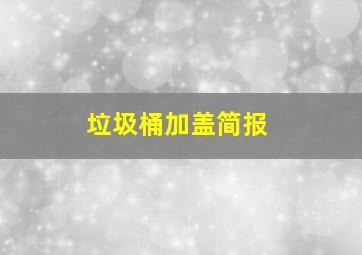 垃圾桶加盖简报